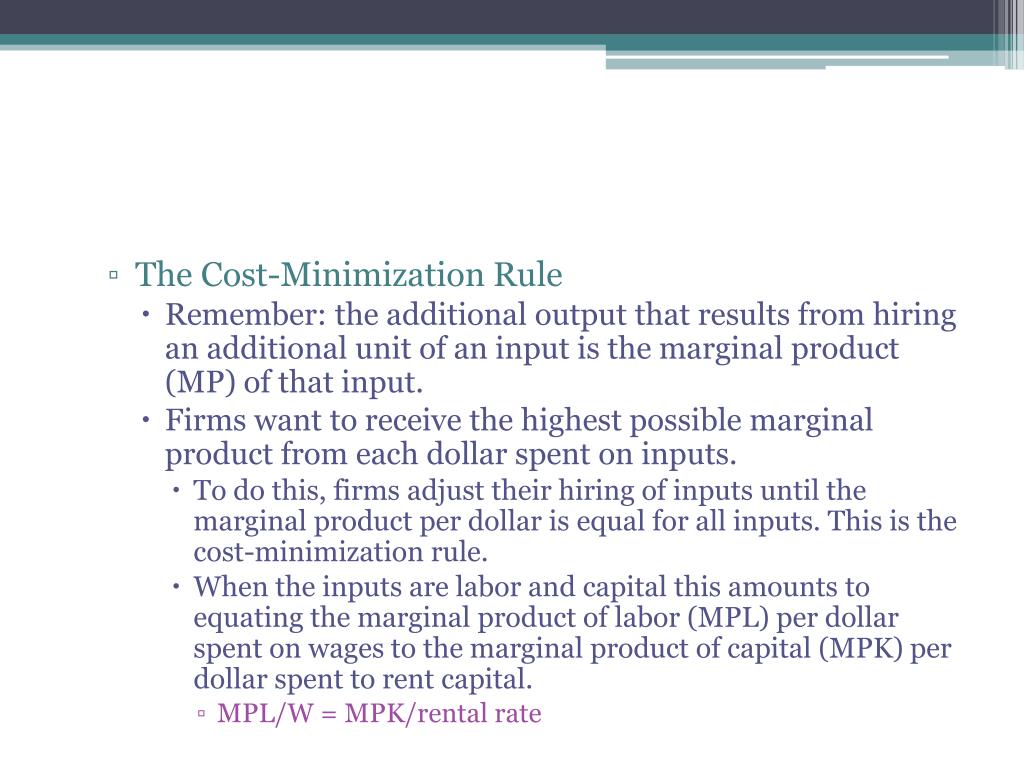 ▫ The Cost-Minimization Rule

• Remember: the additional output that results from hiring an additional unit of an input is the marginal product (MP) of that input.

• Firms want to receive the highest possible marginal product from each dollar spent on inputs.

• To do this, firms adjust their hiring of inputs until the marginal product per dollar is equal for all inputs. This is the cost-minimization rule.

• When the inputs are labor and capital this amounts to equating the marginal product of labor (MPL) per dollar spent on wages to the marginal product of capital (MPK) per dollar spent to rent capital.

▫ MPL/W = MPK/rental rate